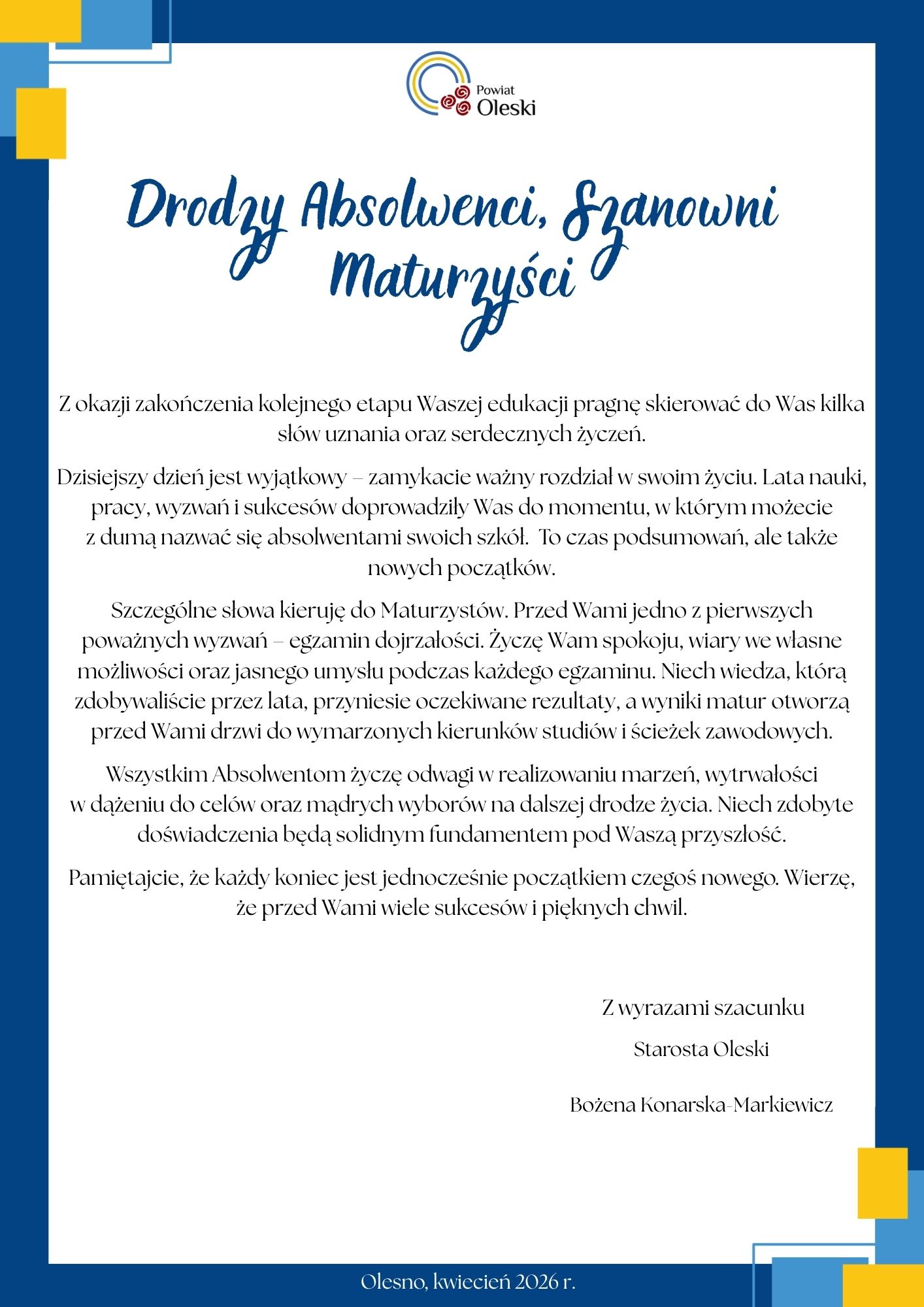 Powiat
Oleski

Drodzy Absolwenci, Szanowni Maturzyści

Z okazji zakończenia kolejnego etapu Waszej edukacji pragnę skierować do Was kilka słów uznania oraz serdecznych życzeń.

Dzisiejszy dzień jest wyjątkowy – zamykacie ważny rozdział w swoim życiu. Lata nauki, pracy, wyzwań i sukcesów doprowadziły Was do momentu, w którym możecie z dumą nazwać się absolwentami swoich szkół. To czas podsumowań, ale także nowych początków.

Szczególne słowa kieruję do Maturzystów. Przed Wami jedno z pierwszych poważnych wyzwań – egzamin dojrzałości. Życzę Wam spokoju, wiary we własne możliwości oraz jasnego umysłu podczas każdego egzaminu. Niech wiedza, którą zdobywaliście przez lata, przyniesie oczekiwane rezultaty, a wyniki matur otworzą przed Wami drzwi do wymarzonych kierunków studiów i ścieżek zawodowych.

Wszystkim Absolwentom życzę odwagi w realizowaniu marzeń, wytrwałości w dążeniu do celów oraz mądrych wyborów na dalszej drodze życia. Niech zdobyte doświadczenia będą solidnym fundamentem pod Waszą przyszłość.

Pamiętajcie, że każdy koniec jest jednocześnie początkiem czegoś nowego. Wierzę, że przed Wami wiele sukcesów i pięknych chwil.

Z wyrazami szacunku

Starosta Oleski

Bożena Konarska-Markiewicz

Olesno, kwiecień 2026 r.